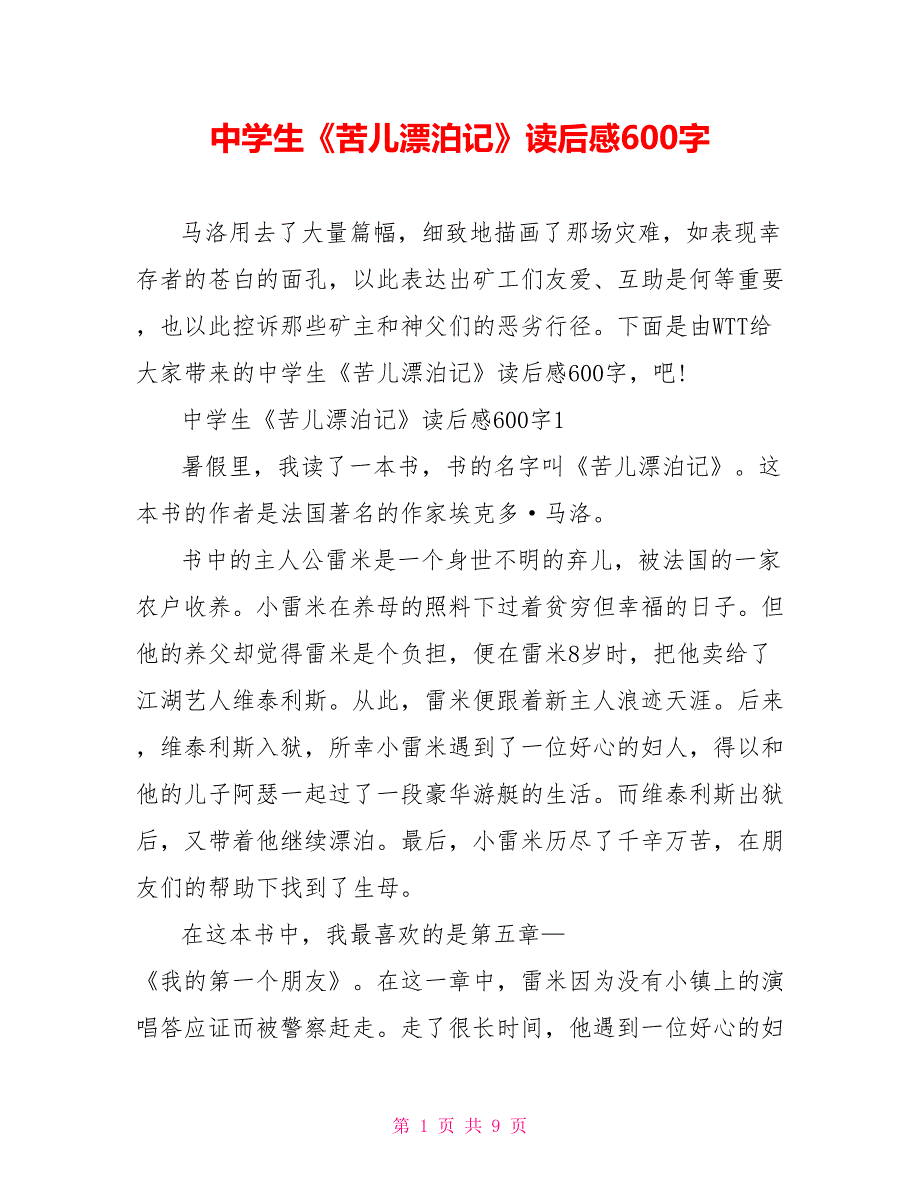 中学生《苦儿漂泊记》读后感600字

马洛用去了大量篇幅，细致地描画了那场灾难，如表现幸存者的苍白的面孔，以此表达出矿工们友爱、互助是何等重要，也以此控诉那些矿主和神父们的恶劣行径。下面是由WTT给大家带来的中学生《苦儿漂泊记》读后感600字，吧！

中学生《苦儿漂泊记》读后感600字1

暑假里，我读了一本书，书的名字叫《苦儿漂泊记》。这本书的作者是法国著名的作家埃克多·马洛。

书中的主人公雷米是一个身世不明的弃儿，被法国的一家农户收养。小雷米在养母的照料下过着贫穷但幸福的日子。但他的养父却觉得雷米是个负担，便在雷米8岁时，把他卖给了江湖艺人维泰利斯。从此，雷米便跟着新主人浪迹天涯。后来，维泰利斯入狱，所幸小雷米遇到了一位好心的妇人，得以和他的儿子阿瑟一起过了一段豪华游艇的生活。而维泰利斯出狱后，又带着他继续漂泊。最后，小雷米历尽了千辛万苦，在朋友们的帮助下找到了生母。

在这本书中，我最喜欢的是第五章—《我的第一个朋友》。在这一章中，雷米因为没有小镇上的演唱答应证而被警察赶走。走了很长时间，他遇到一位好心的妇

第 1 页 共 9 页